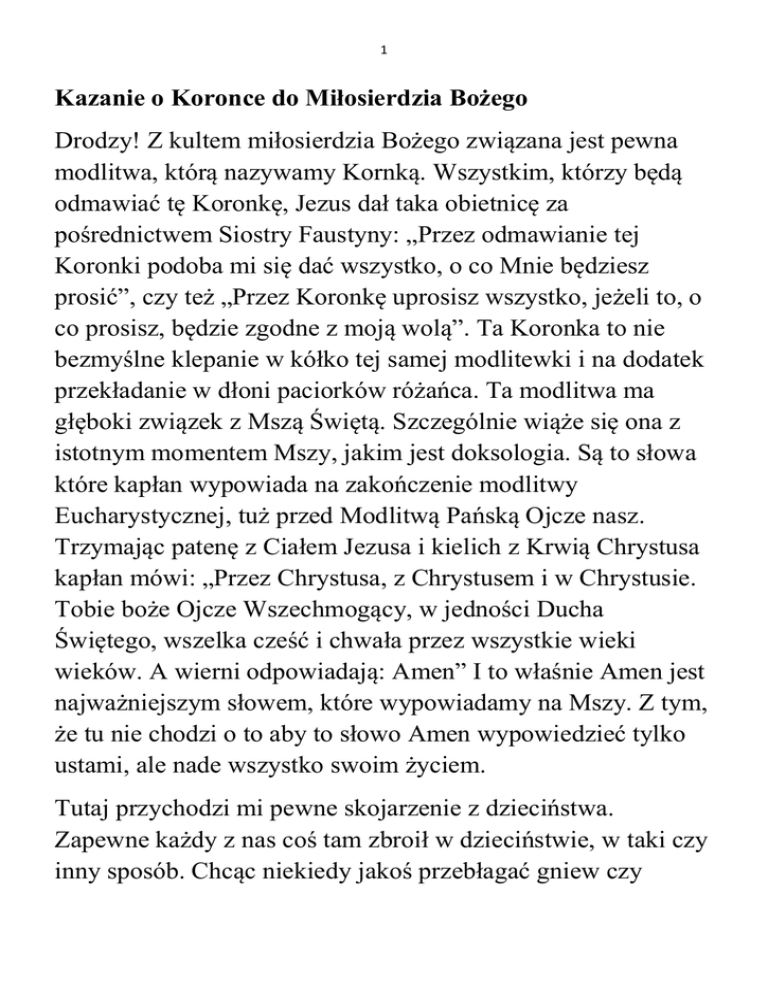 1

Kazanie o Koronce do Miłosierdzia Bożego

Drodzy! Z kultem miłosierdzia Bożego związana jest pewna modlitwa, którą nazywamy Kornką. Wszystkim, którzy będą odmawiać tę Koronkę, Jezus dał taka obietnicę za pośrednictwem Siostry Faustyny: „Przez odmawianie tej Koronki podoba mi się dać wszystko, o co Mnie będziesz prosić”, czy też „Przez Koronkę uprosisz wszystko, jeżeli to, o co prosisz, będzie zgodne z moją wolą”. Ta Koronka to nie bezmyślne klepanie w kółko tej samej modlitewki i na dodatek przekładanie w dłoni paciorków różańca. Ta modlitwa ma głęboki związek z Mszą Świętą. Szczególnie wiąże się ona z istotnym momentem Mszy, jakim jest doksologia. Są to słowa które kapłan wypowiada na zakończenie modlitwy Eucharystycznej, tuż przed Modlitwą Pańską Ojcze nasz. Trzymając patenę z Ciałem Jezusa i kielich z Krwią Chrystusa kapłan mówi: „Przez Chrystusa, z Chrystusem i w Chrystusie. Tobie boże Ojcze Wszechmogący, w jedności Ducha Świętego, wszelka cześć i chwała przez wszystkie wieki wieków. A wierni odpowiadają: Amen” I to właśnie Amen jest najważniejszym słowem, które wypowiadamy na Mszy. Z tym, że tu nie chodzi o to aby to słowo Amen wypowiedzieć tylko ustami, ale nade wszystko swoim życiem.

Tutaj przychodzi mi pewne skojarzenie z dzieciństwa. Zapewne każdy z nas coś tam zbroił w dzieciństwie, w taki czy inny sposób. Chcąc niekiedy jakoś przebłagać gniew czy